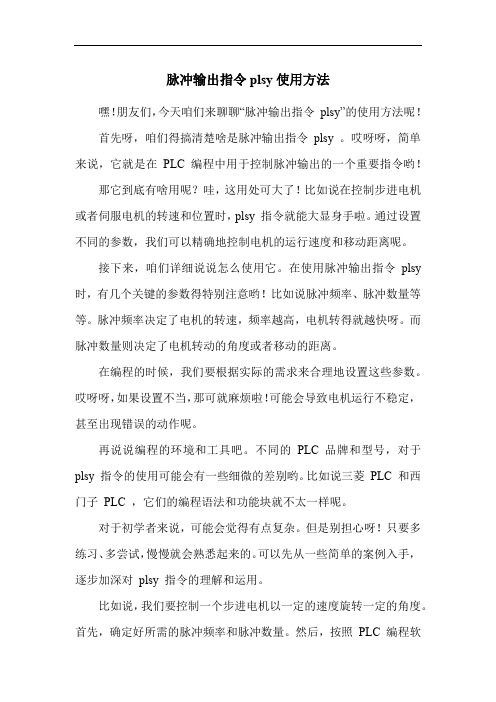 脉冲输出指令 plsy 使用方法

嘿!朋友们,今天咱们来聊聊“脉冲输出指令 plsy”的使用方法呢!

首先呀,咱们得搞清楚啥是脉冲输出指令 plsy 。哎呀呀,简单来说,它就是在 PLC 编程中用于控制脉冲输出的一个重要指令哟!

那它到底有啥用呢?哇,这用处可大了!比如说在控制步进电机或者伺服电机的转速和位置时,plsy 指令就能大显身手啦。通过设置不同的参数,我们可以精确地控制电机的运行速度和移动距离呢。

接下来,咱们详细说说怎么使用它。在使用脉冲输出指令 plsy 时,有几个关键的参数得特别注意哟!比如说脉冲频率、脉冲数量等等。脉冲频率决定了电机的转速,频率越高,电机转得就越快呀。而脉冲数量则决定了电机转动的角度或者移动的距离。

在编程的时候,我们要根据实际的需求来合理地设置这些参数。哎呀呀,如果设置不当,那可就麻烦啦!可能会导致电机运行不稳定,甚至出现错误的动作呢。

再说说编程的环境和工具吧。不同的 PLC 品牌和型号,对于 plsy 指令的使用可能会有一些细微的差别哟。比如说三菱 PLC 和西门子 PLC ,它们的编程语法和功能块就不太一样呢。

对于初学者来说,可能会觉得有点复杂。但是别担心呀!只要多练习、多尝试,慢慢就会熟悉起来的。可以先从一些简单的案例入手,逐步加深对 plsy 指令的理解和运用。

比如说,我们要控制一个步进电机以一定的速度旋转一定的角度。首先,确定好所需的脉冲频率和脉冲数量。然后,按照 PLC 编程软